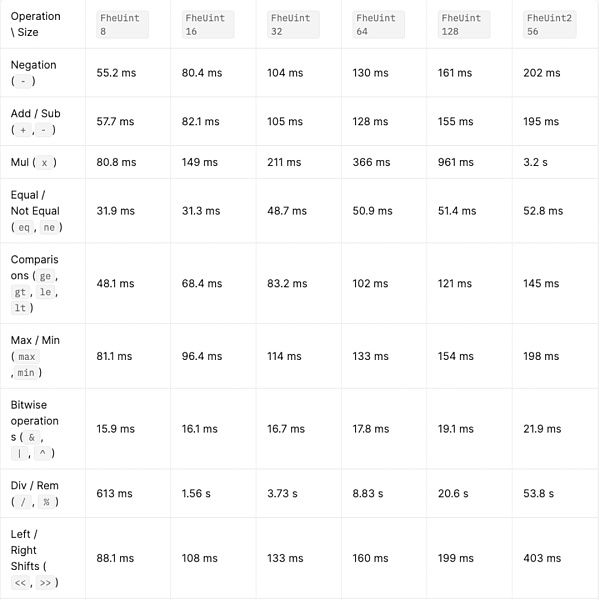 | Operation \ Size | FheUint8 | FheUint16 | FheUint32 | FheUint64 | FheUint128 | FheUint256 |
|---|---|---|---|---|---|---|
| Negation ( - ) | 55.2 ms | 80.4 ms | 104 ms | 130 ms | 161 ms | 202 ms |
| Add / Sub ( + , - ) | 57.7 ms | 82.1 ms | 105 ms | 128 ms | 155 ms | 195 ms |
| Mul ( x ) | 80.8 ms | 149 ms | 211 ms | 366 ms | 961 ms | 3.2 s |
| Equal / Not Equal ( eq , ne ) | 31.9 ms | 31.3 ms | 48.7 ms | 50.9 ms | 51.4 ms | 52.8 ms |
| Comparisons ( ge , gt , le , lt ) | 48.1 ms | 68.4 ms | 83.2 ms | 102 ms | 121 ms | 145 ms |
| Max / Min ( max , min ) | 81.1 ms | 96.4 ms | 114 ms | 133 ms | 154 ms | 198 ms |
| Bitwise operations ( & , \| , ^ ) | 15.9 ms | 16.1 ms | 16.7 ms | 17.8 ms | 19.1 ms | 21.9 ms |
| Div / Rem ( / , % ) | 613 ms | 1.56 s | 3.73 s | 8.83 s | 20.6 s | 53.8 s |
| Left / Right Shifts ( << , >> ) | 88.1 ms | 108 ms | 133 ms | 160 ms | 199 ms | 403 ms |